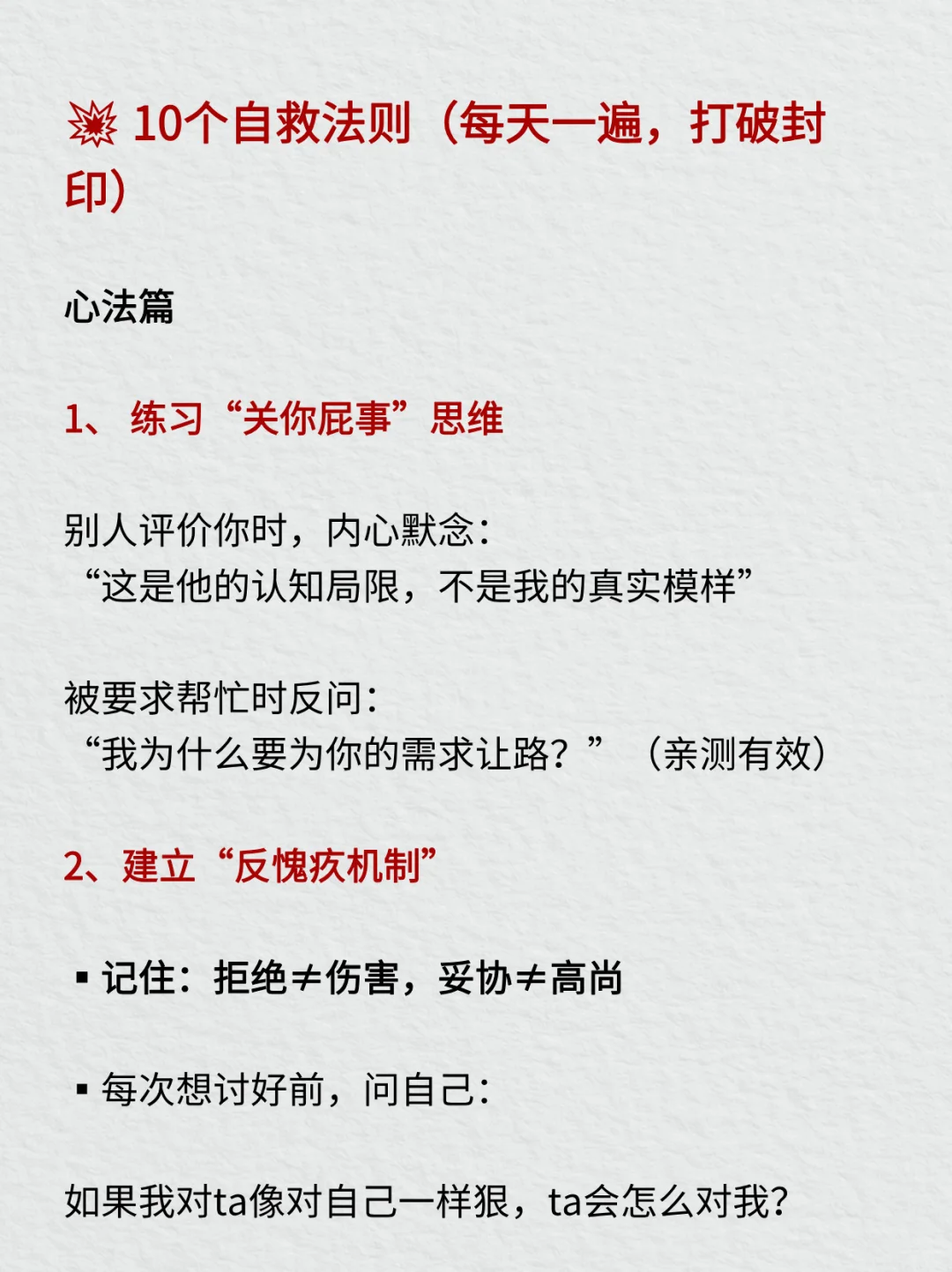 💥 10个自救法则（每天一遍，打破封印）

心法篇

1、 练习“关你屁事”思维

别人评价你时，内心默念：
“这是他的认知局限，不是我的真实模样”

被要求帮忙时反问：
“我为什么要为你的需求让路？” （亲测有效）

2、建立“反愧疚机制”

▪ 记住：拒绝≠伤害，妥协≠高尚

▪ 每次想讨好前，问自己：

如果我对ta像对自己一样狠，ta会怎么对我？